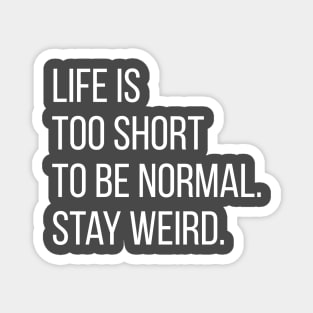 LIFE IS
TOO SHORT
TO BE NORMAL.
STAY WEIRD.